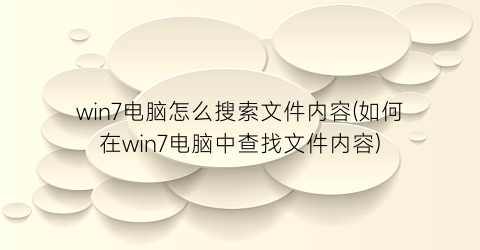 win7电脑怎么搜索文件内容(如何在win7电脑中查找文件内容)